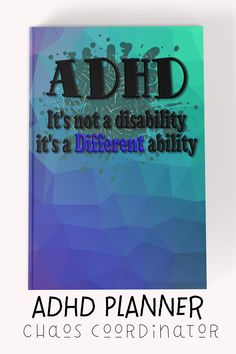 ADHD
It's not a disability
it's a Different ability

ADHD PLANNER
CHAOS COORDINATOR